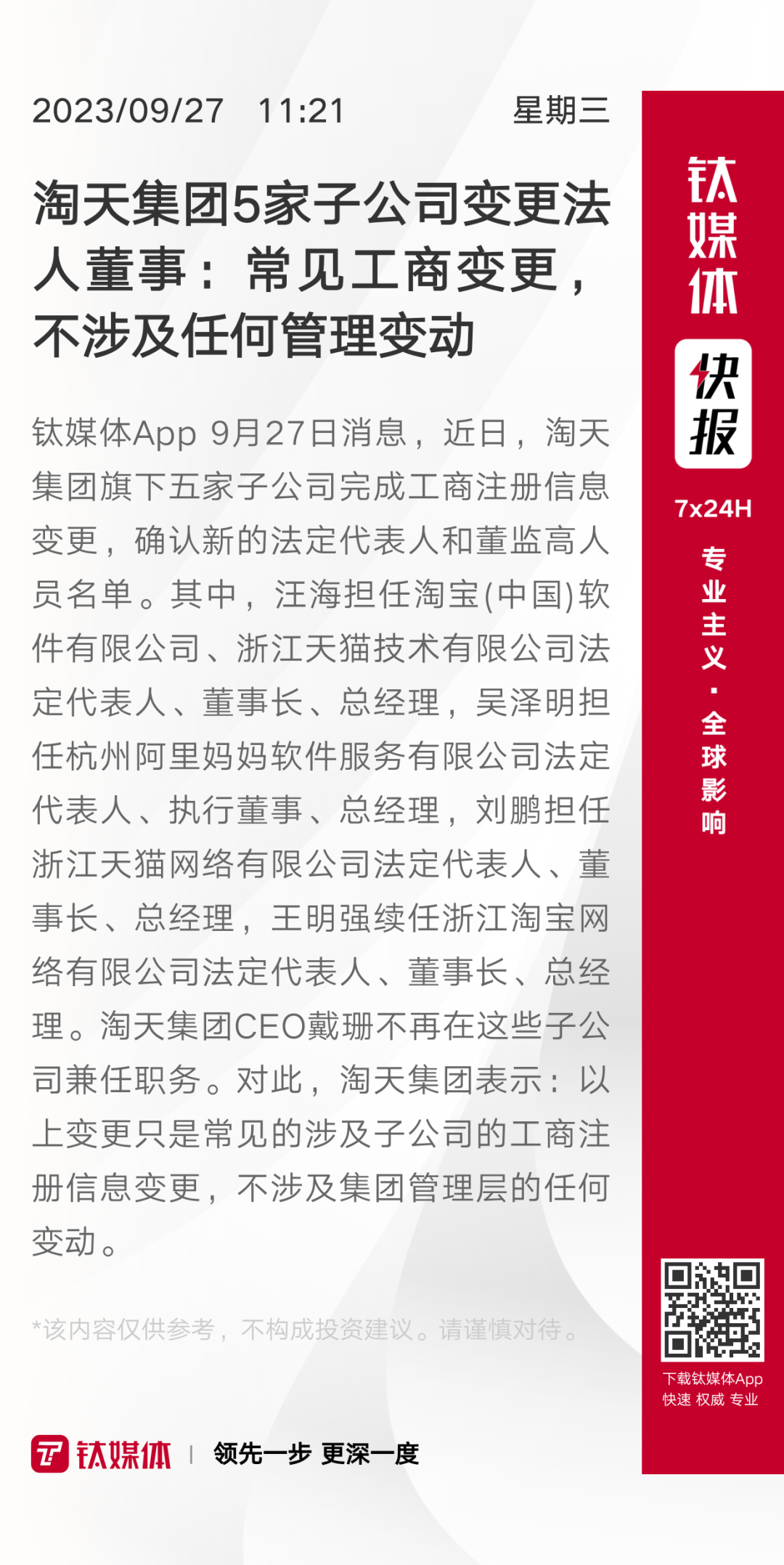 2023/09/27 11:21 星期三

淘天集团5家子公司变更法人董事：常见工商变更，不涉及任何管理变动

钛媒体App 9月27日消息，近日，淘天集团旗下五家子公司完成工商注册信息变更，确认新的法定代表人和董监高人员名单。其中，汪海担任淘宝(中国)软件有限公司、浙江天猫技术有限公司法定代表人、董事长、总经理，吴泽明担任杭州阿里妈妈软件服务有限公司法定代表人、执行董事、总经理，刘鹏担任浙江天猫网络有限公司法定代表人、董事长、总经理，王明强续任浙江淘宝网络有限公司法定代表人、董事长、总经理。淘天集团CEO戴珊不再在这些子公司兼任职务。对此，淘天集团表示：以上变更只是常见的涉及子公司的工商注册信息变更，不涉及集团管理层的任何变动。

*该内容仅供参考，不构成投资建议。请谨慎对待。

钛媒体 | 领先一步 更深一度

钛媒体

快报

7x24H

专业主义·全球影响

下载钛媒体App
快速 权威 专业